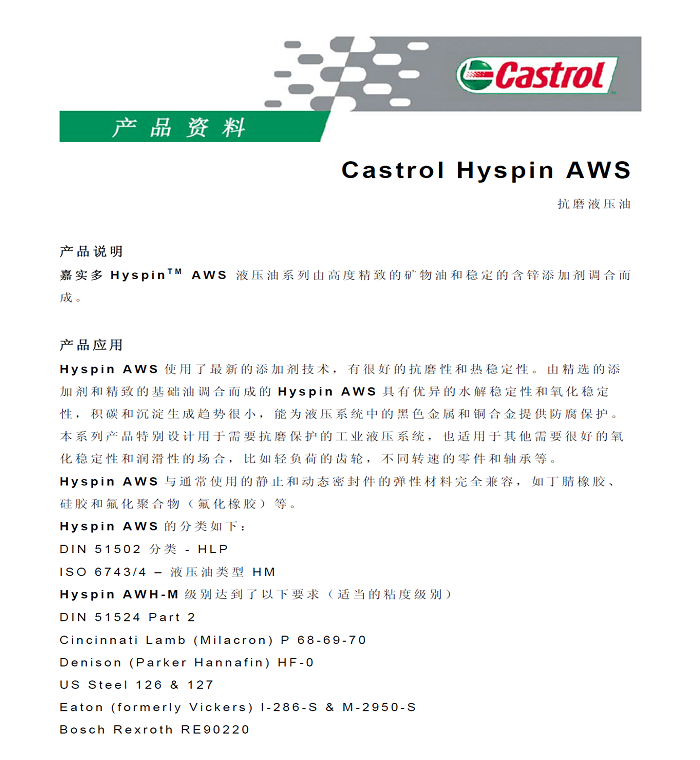 Castrol

产品资料

Castrol Hyspin AWS

抗磨液压油

产品说明

嘉实多 Hyspin$^{TM}$ AWS 液压油系列由高度精致的矿物油和稳定的含锌添加剂调合而成。

产品应用

Hyspin AWS 使用了最新的添加剂技术，有很好的抗磨性和热稳定性。由精选的添加剂和精致的基础油调合而成的 Hyspin AWS 具有优异的水解稳定性和氧化稳定性，积碳和沉淀生成趋势很小，能为液压系统中的黑色金属和铜合金提供防腐保护。本系列产品特别设计用于需要抗磨保护的工业液压系统，也适用于其他需要很好的氧化稳定性和润滑性的场合，比如轻负荷的齿轮，不同转速的零件和轴承等。

Hyspin AWS 与通常使用的静止和动态密封件的弹性材料完全兼容，如丁腈橡胶、硅胶和氟化聚合物（氟化橡胶）等。

Hyspin AWS 的分类如下：

DIN 51502 分类 - HLP

ISO 6743/4 – 液压油类型 HM

Hyspin AWH-M 级别达到了以下要求（适当的粘度级别）

DIN 51524 Part 2

Cincinnati Lamb (Milacron) P 68-69-70

Denison (Parker Hannafin) HF-0

US Steel 126 & 127

Eaton (formerly Vickers) I-286-S & M-2950-S

Bosch Rexroth RE90220